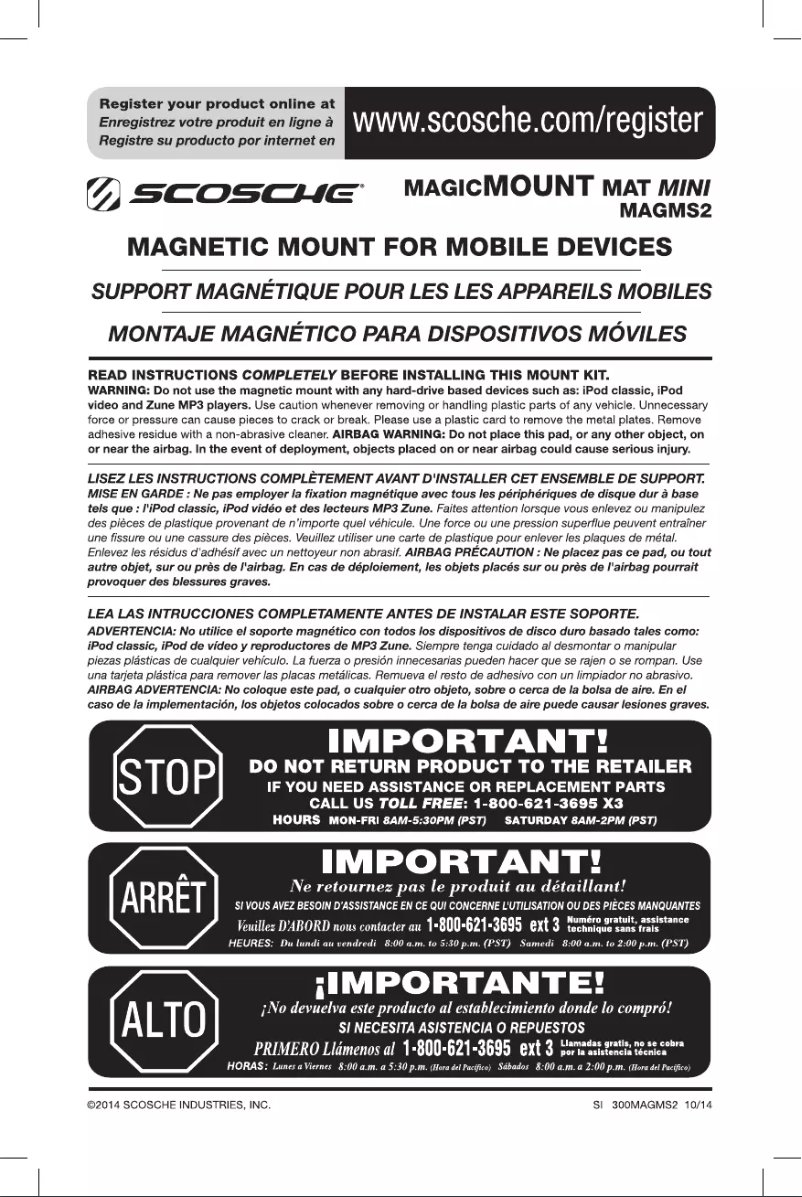 Register your product online at
Enregistrez votre produit en ligne à
Registre su producto por internet en

www.scosche.com/register

SCOSCHE®

MAGICMOUNT MAT MINI
MAGMS2

MAGNETIC MOUNT FOR MOBILE DEVICES

SUPPORT MAGNÉTIQUE POUR LES LES APPAREILS MOBILES

MONTAJE MAGNÉTICO PARA DISPOSITIVOS MÓVILES

READ INSTRUCTIONS COMPLETELY BEFORE INSTALLING THIS MOUNT KIT.
WARNING: Do not use the magnetic mount with any hard-drive based devices such as: iPod classic, iPod video and Zune MP3 players. Use caution whenever removing or handling plastic parts of any vehicle. Unnecessary force or pressure can cause pieces to crack or break. Please use a plastic card to remove the metal plates. Remove adhesive residue with a non-abrasive cleaner. AIRBAG WARNING: Do not place this pad, or any other object, on or near the airbag. In the event of deployment, objects placed on or near airbag could cause serious injury.

LISEZ LES INSTRUCTIONS COMPLÈTEMENT AVANT D'INSTALLER CET ENSEMBLE DE SUPPORT.
MISE EN GARDE : Ne pas employer la fixation magnétique avec tous les périphériques de disque dur à base tels que : l'iPod classic, iPod vidéo et des lecteurs MP3 Zune. Faites attention lorsque vous enlevez ou manipulez des pièces de plastique provenant de n'importe quel véhicule. Une force ou une pression superflue peuvent entraîner une fissure ou une cassure des pièces. Veuillez utiliser une carte de plastique pour enlever les plaques de métal. Enlevez les résidus d'adhésif avec un nettoyeur non abrasif. AIRBAG PRÉCAUTION : Ne placez pas ce pad, ou tout autre objet, sur ou près de l'airbag. En cas de déploiement, les objets placés sur ou près de l'airbag pourrait provoquer des blessures graves.

LEA LAS INTRUCCIONES COMPLETAMENTE ANTES DE INSTALAR ESTE SOPORTE.
ADVERTENCIA: No utilice el soporte magnético con todos los dispositivos de disco duro basado tales como: iPod classic, iPod de vídeo y reproductores de MP3 Zune. Siempre tenga cuidado al desmontar o manipular piezas plásticas de cualquier vehículo. La fuerza o presión innecesarias pueden hacer que se rajen o se rompan. Use una tarjeta plástica para remover las placas metálicas. Remueva el resto de adhesivo con un limpiador no abrasivo. AIRBAG ADVERTENCIA: No coloque este pad, o cualquier otro objeto, sobre o cerca de la bolsa de aire. En el caso de la implementación, los objetos colocados sobre o cerca de la bolsa de aire puede causar lesiones graves.

STOP
IMPORTANT!
DO NOT RETURN PRODUCT TO THE RETAILER
IF YOU NEED ASSISTANCE OR REPLACEMENT PARTS
CALL US TOLL FREE: 1-800-621-3695 X3
HOURS MON-FRI 8AM-5:30PM (PST) SATURDAY 8AM-2PM (PST)

ARRÊT
IMPORTANT!
Ne retournez pas le produit au détaillant!
SI VOUS AVEZ BESOIN D'ASSISTANCE EN CE QUI CONCERNE L'UTILISATION OU DES PIÈCES MANQUANTES
Veuillez D'ABORD nous contacter au 1-800-621-3695 ext 3 Numéro gratuit, assistance technique sans frais
HEURES: Du lundi au vendredi 8:00 a.m. to 5:30 p.m. (PST) Samedi 8:00 a.m. to 2:00 p.m. (PST)

ALTO
¡IMPORTANTE!
¡No devuelva este producto al establecimiento donde lo compró!
SI NECESITA ASISTENCIA O REPUESTOS
PRIMERO Llámenos al 1-800-621-3695 ext 3 Llamadas gratis, no se cobra por la asistencia técnica
HORAS: Lunes a Viernes 8:00 a.m. a 5:30 p.m. (Hora del Pacífico) Sábados 8:00 a.m. a 2:00 p.m. (Hora del Pacífico)

©2014 SCOSCHE INDUSTRIES, INC.
SI 300MAGMS2 10/14